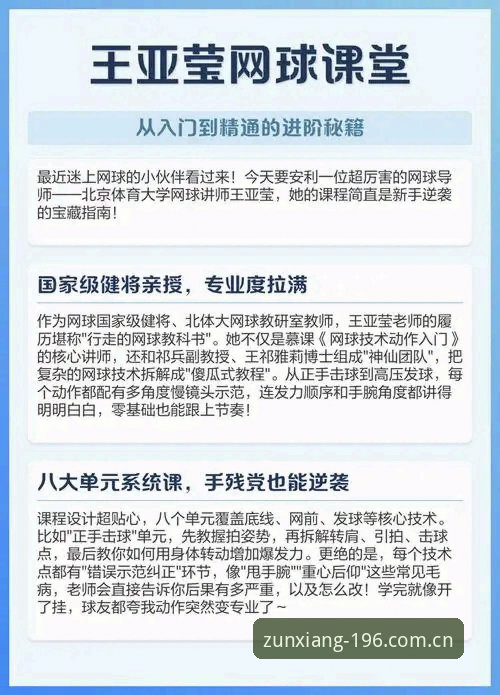 王亚莹网球课堂

从入门到精通的进阶秘籍

最近迷上网球的小伙伴看过来！今天要安利一位超厉害的网球导师——北京体育大学网球讲师王亚莹，她的课程简直是新手逆袭的宝藏指南！

国家级健将亲授，专业度拉满

作为网球国家级健将、北体大网球教研室教师，王亚莹老师的履历堪称"行走的网球教科书"。她不仅是慕课《网球技术动作入门》的核心讲师，还和祁兵副教授、王祁雅莉博士组成"神仙团队"，把复杂的网球技术拆解成"傻瓜式教程"。从正手击球到高压发球，每个动作都配有多角度慢镜头示范，连发力顺序和手腕角度都讲得明明白白，零基础也能跟上节奏！

八大单元系统课，手残党也能逆袭

课程设计超贴心，八个单元覆盖底线、网前、发球等核心技术。比如"正手击球"单元，先教握拍姿势，再拆解转肩、引拍、击球点，最后教你如何用身体转动增加爆发力。更绝的是，每个技术点都有"错误示范纠正"环节，像"甩手腕""重心后仰"这些常见毛病，老师会直接告诉你后果有多严重，以及怎么改！学完就像开了挂，球友都夸我动作突然变专业了~

zunxiang-196.com.cn